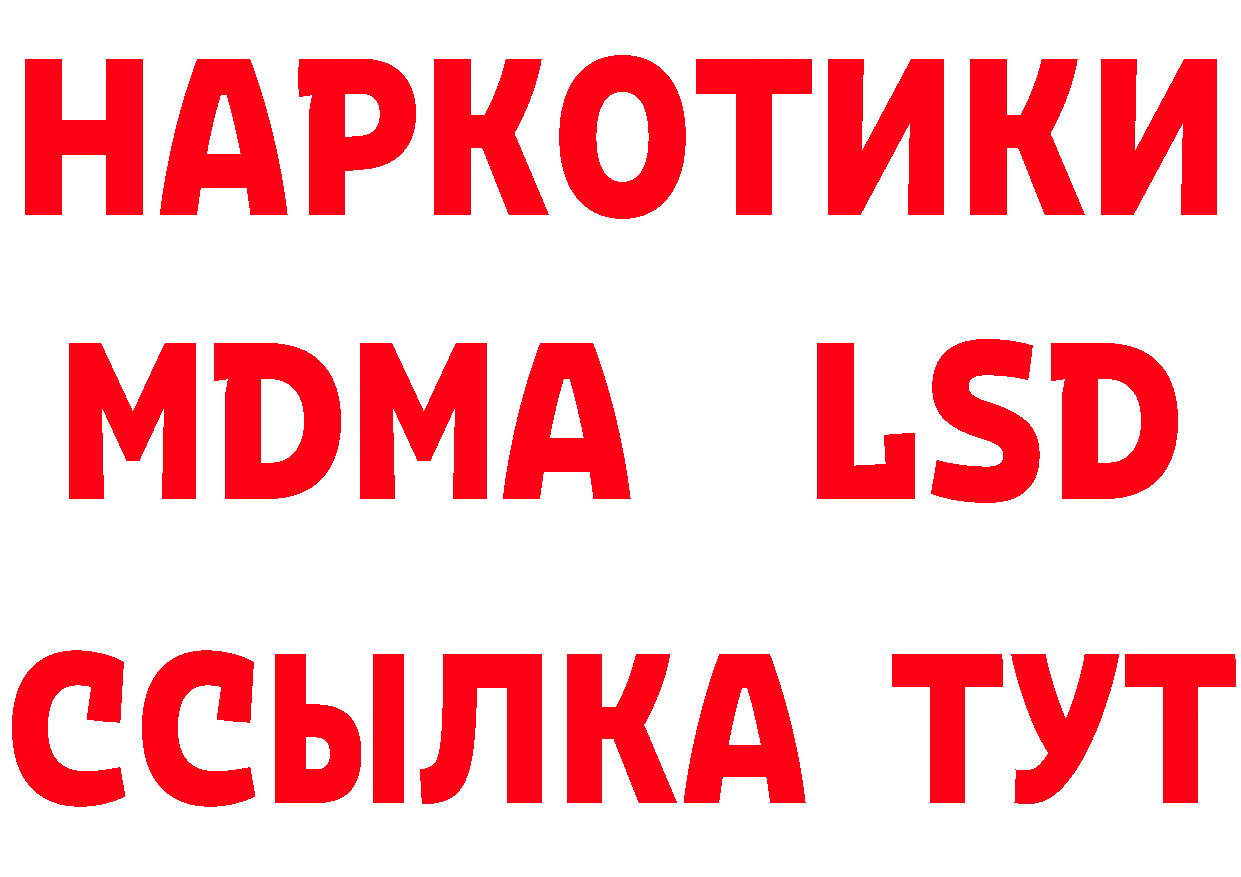 НАРКОТИКИ
MDMA LSD
ССЫЛКА ТУТ